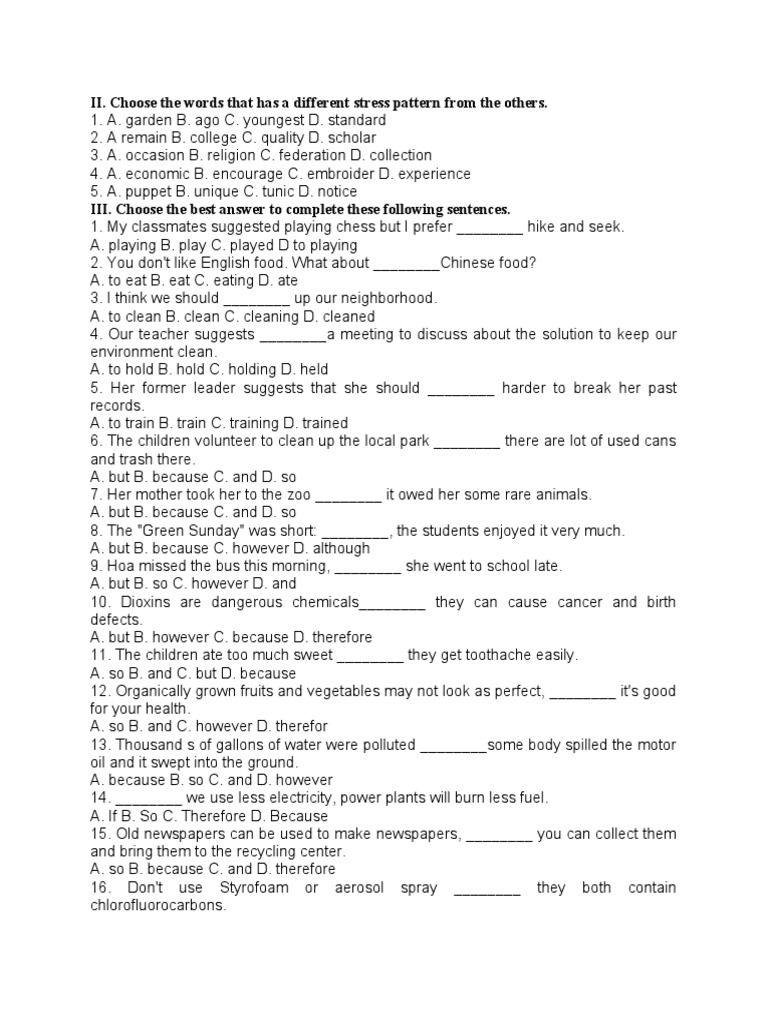 II. Choose the words that has a different stress pattern from the others.
1. A. garden B. ago C. youngest D. standard
2. A remain B. college C. quality D. scholar
3. A. occasion B. religion C. federation D. collection
4. A. economic B. encourage C. embroider D. experience
5. A. puppet B. unique C. tunic D. notice
III. Choose the best answer to complete these following sentences.
1. My classmates suggested playing chess but I prefer ________ hike and seek.
A. playing B. play C. played D to playing
2. You don't like English food. What about ________Chinese food?
A. to eat B. eat C. eating D. ate
3. I think we should ________ up our neighborhood.
A. to clean B. clean C. cleaning D. cleaned
4. Our teacher suggests ________a meeting to discuss about the solution to keep our environment clean.
A. to hold B. hold C. holding D. held
5. Her former leader suggests that she should ________ harder to break her past records.
A. to train B. train C. training D. trained
6. The children volunteer to clean up the local park ________ there are lot of used cans and trash there.
A. but B. because C. and D. so
7. Her mother took her to the zoo ________ it owed her some rare animals.
A. but B. because C. and D. so
8. The "Green Sunday" was short: ________, the students enjoyed it very much.
A. but B. because C. however D. although
9. Hoa missed the bus this morning, ________ she went to school late.
A. but B. so C. however D. and
10. Dioxins are dangerous chemicals________ they can cause cancer and birth defects.
A. but B. however C. because D. therefore
11. The children ate too much sweet ________ they get toothache easily.
A. so B. and C. but D. because
12. Organically grown fruits and vegetables may not look as perfect, ________ it's good for your health.
A. so B. and C. however D. therefor
13. Thousand s of gallons of water were polluted ________some body spilled the motor oil and it swept into the ground.
A. because B. so C. and D. however
14. ________ we use less electricity, power plants will burn less fuel.
A. If B. So C. Therefore D. Because
15. Old newspapers can be used to make newspapers, ________ you can collect them and bring them to the recycling center.
A. so B. because C. and D. therefore
16. Don't use Styrofoam or aerosol spray ________ they both contain chlorofluorocarbons.